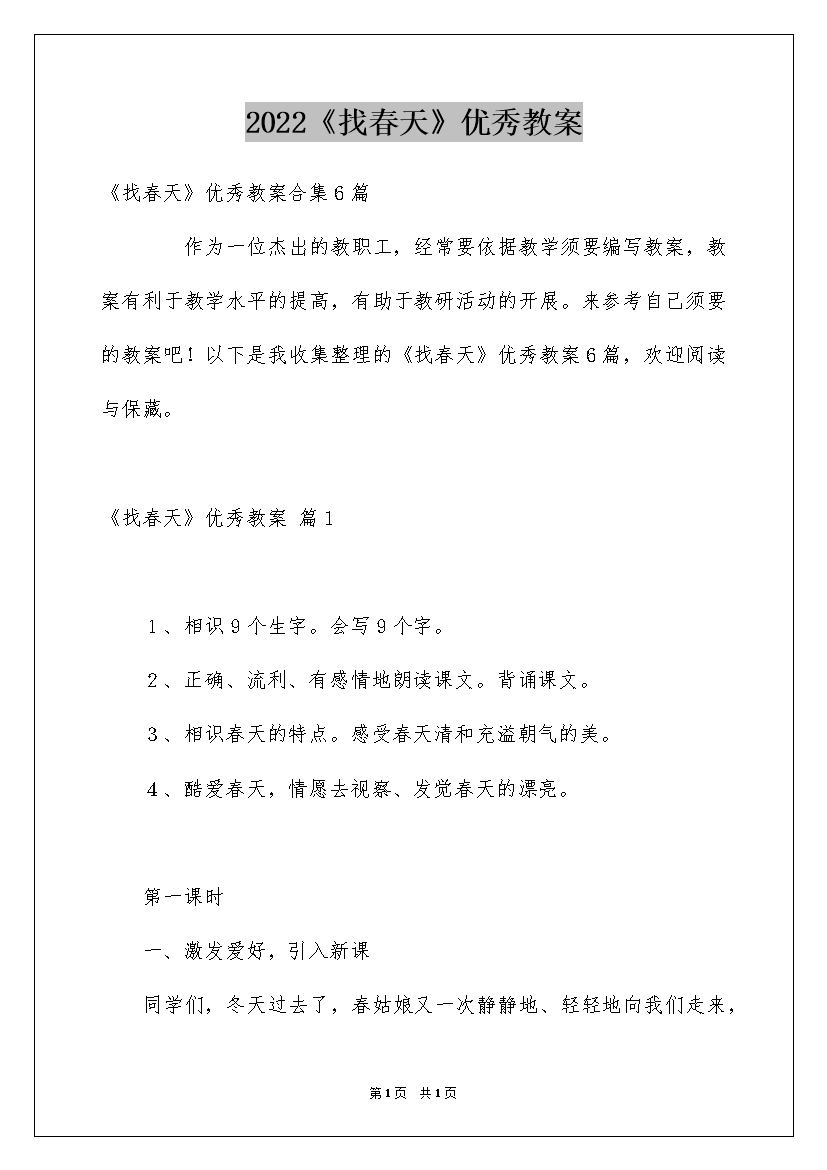 2022《找春天》优秀教案

《找春天》优秀教案合集6篇

作为一位杰出的教职工，经常要依据教学须要编写教案，教案有利于教学水平的提高，有助于教研活动的开展。来参考自己须要的教案吧！以下是我收集整理的《找春天》优秀教案6篇，欢迎阅读与保藏。

《找春天》优秀教案 篇1

1、相识9个生字。会写9个字。

2、正确、流利、有感情地朗读课文。背诵课文。

3、相识春天的特点。感受春天清和充溢朝气的美。

4、酷爱春天，情愿去视察、发觉春天的漂亮。

第一课时

一、激发爱好，引入新课

同学们，冬天过去了，春姑娘又一次静静地、轻轻地向我们走来，

第1页 共1页